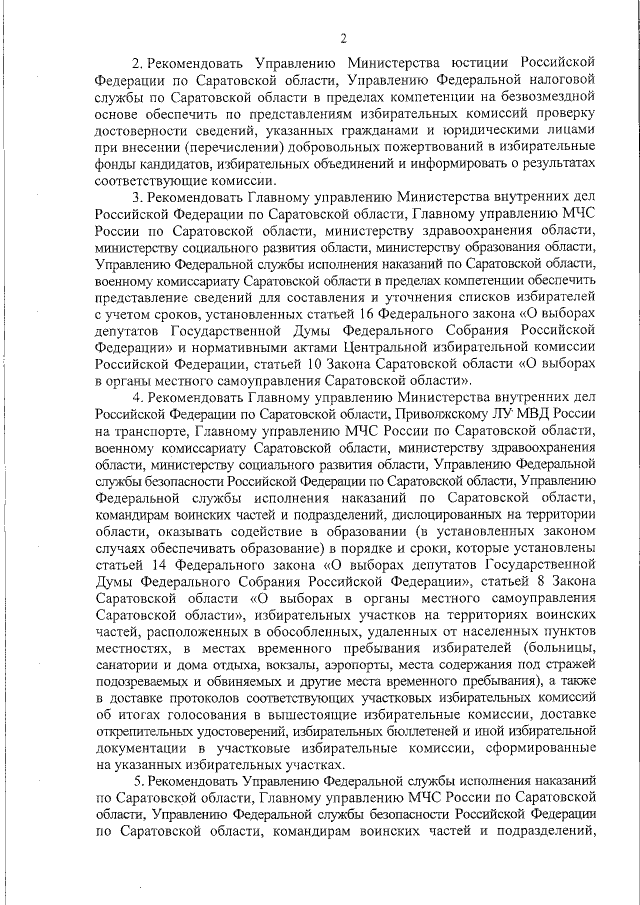 2

2. Рекомендовать Управлению Министерства юстиции Российской Федерации по Саратовской области, Управлению Федеральной налоговой службы по Саратовской области в пределах компетенции на безвозмездной основе обеспечить по представлениям избирательных комиссий проверку достоверности сведений, указанных гражданами и юридическими лицами при внесении (перечислении) добровольных пожертвований в избирательные фонды кандидатов, избирательных объединений и информировать о результатах соответствующие комиссии.

3. Рекомендовать Главному управлению Министерства внутренних дел Российской Федерации по Саратовской области, Главному управлению МЧС России по Саратовской области, министерству здравоохранения области, министерству социального развития области, министерству образования области, Управлению Федеральной службы исполнения наказаний по Саратовской области, военному комиссариату Саратовской области в пределах компетенции обеспечить представление сведений для составления и уточнения списков избирателей с учетом сроков, установленных статьей 16 Федерального закона «О выборах депутатов Государственной Думы Федерального Собрания Российской Федерации» и нормативными актами Центральной избирательной комиссии Российской Федерации, статьей 10 Закона Саратовской области «О выборах в органы местного самоуправления Саратовской области».

4. Рекомендовать Главному управлению Министерства внутренних дел Российской Федерации по Саратовской области, Приволжскому ЛУ МВД России на транспорте, Главному управлению МЧС России по Саратовской области, военному комиссариату Саратовской области, министерству здравоохранения области, министерству социального развития области, Управлению Федеральной службы безопасности Российской Федерации по Саратовской области, Управлению Федеральной службы исполнения наказаний по Саратовской области, командирам воинских частей и подразделений, дислоцированных на территории области, оказывать содействие в образовании (в установленных законом случаях обеспечивать образование) в порядке и сроки, которые установлены статьей 14 Федерального закона «О выборах депутатов Государственной Думы Федерального Собрания Российской Федерации», статьей 8 Закона Саратовской области «О выборах в органы местного самоуправления Саратовской области», избирательных участков на территориях воинских частей, расположенных в обособленных, удаленных от населенных пунктов местностях, в местах временного пребывания избирателей (больницы, санатории и дома отдыха, вокзалы, аэропорты, места содержания под стражей подозреваемых и обвиняемых и другие места временного пребывания), а также в доставке протоколов соответствующих участковых избирательных комиссий об итогах голосования в вышестоящие избирательные комиссии, доставке открепительных удостоверений, избирательных бюллетеней и иной избирательной документации в участковые избирательные комиссии, сформированные на указанных избирательных участках.

5. Рекомендовать Управлению Федеральной службы исполнения наказаний по Саратовской области, Главному управлению МЧС России по Саратовской области, Управлению Федеральной службы безопасности Российской Федерации по Саратовской области, командирам воинских частей и подразделений,